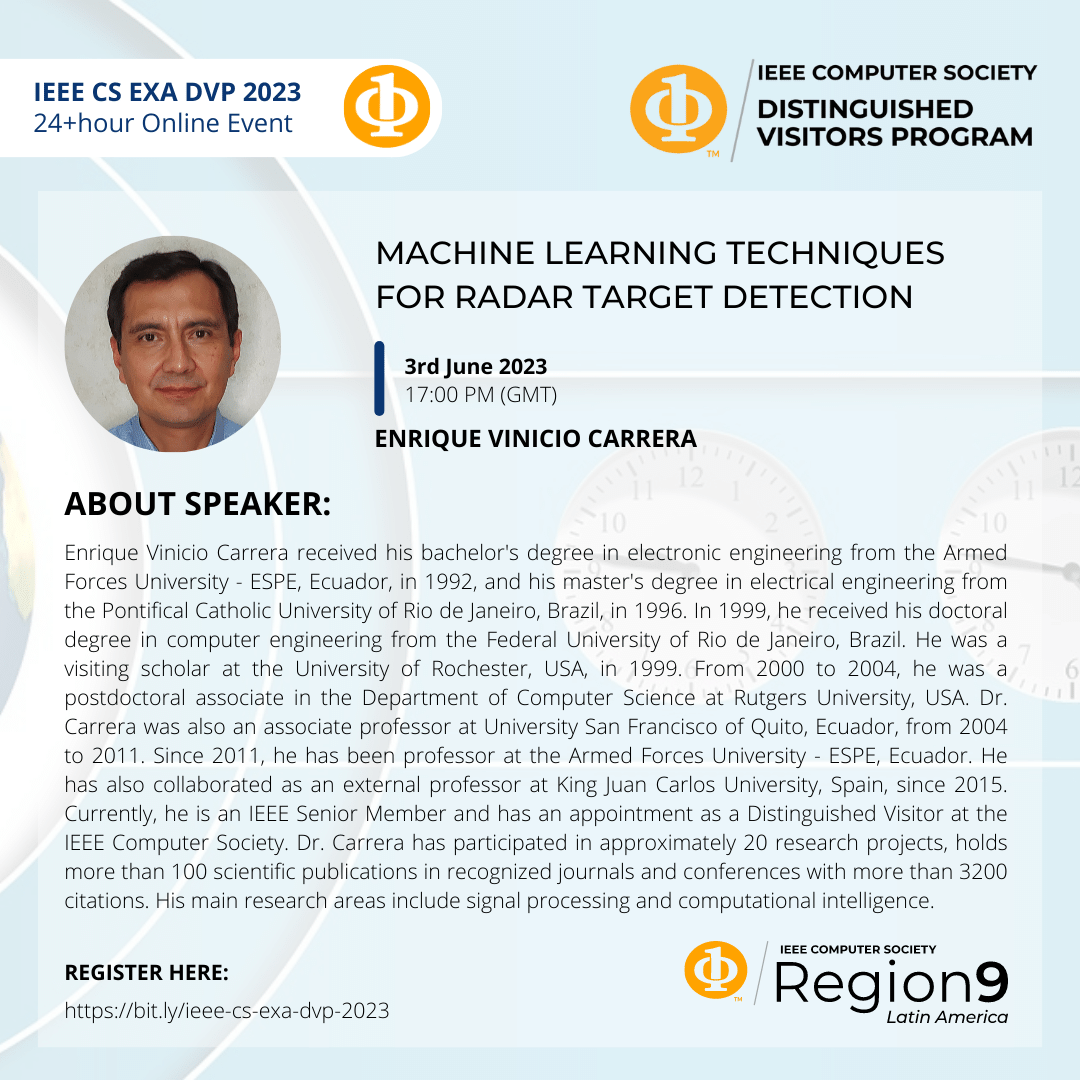 IEEE CS EXA DVP 2023
24+hour Online Event

IEEE COMPUTER SOCIETY
DISTINGUISHED
VISITORS PROGRAM

MACHINE LEARNING TECHNIQUES FOR RADAR TARGET DETECTION

3rd June 2023
17:00 PM (GMT)

ENRIQUE VINICIO CARRERA

ABOUT SPEAKER:

Enrique Vinicio Carrera received his bachelor's degree in electronic engineering from the Armed Forces University - ESPE, Ecuador, in 1992, and his master's degree in electrical engineering from the Pontifical Catholic University of Rio de Janeiro, Brazil, in 1996. In 1999, he received his doctoral degree in computer engineering from the Federal University of Rio de Janeiro, Brazil. He was a visiting scholar at the University of Rochester, USA, in 1999. From 2000 to 2004, he was a postdoctoral associate in the Department of Computer Science at Rutgers University, USA. Dr. Carrera was also an associate professor at University San Francisco of Quito, Ecuador, from 2004 to 2011. Since 2011, he has been professor at the Armed Forces University - ESPE, Ecuador. He has also collaborated as an external professor at King Juan Carlos University, Spain, since 2015. Currently, he is an IEEE Senior Member and has an appointment as a Distinguished Visitor at the IEEE Computer Society. Dr. Carrera has participated in approximately 20 research projects, holds more than 100 scientific publications in recognized journals and conferences with more than 3200 citations. His main research areas include signal processing and computational intelligence.

REGISTER HERE:
https://bit.ly/ieee-cs-exa-dvp-2023

IEEE COMPUTER SOCIETY
Region9
Latin America